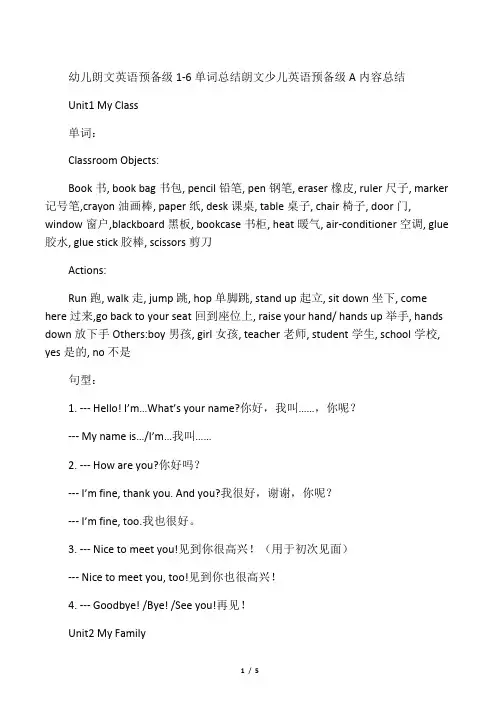 幼儿朗文英语预备级 1-6 单词总结朗文少儿英语预备级 A 内容总结

Unit1 My Class

单词：

Classroom Objects:

Book 书, book bag 书包, pencil 铅笔, pen 钢笔, eraser 橡皮, ruler 尺子, marker 记号笔,crayon 油画棒, paper 纸, desk 课桌, table 桌子, chair 椅子, door 门, window 窗户,blackboard 黑板, bookcase 书柜, heat 暖气, air-conditioner 空调, glue 胶水, glue stick 胶棒, scissors 剪刀

Actions:

Run 跑, walk 走, jump 跳, hop 单脚跳, stand up 起立, sit down 坐下, come here 过来,go back to your seat 回到座位上, raise your hand/ hands up 举手, hands down 放下手 Others:boy 男孩, girl 女孩, teacher 老师, student 学生, school 学校, yes 是的, no 不是

句型：

1. --- Hello! I'm...What's your name?你好，我叫......，你呢？

--- My name is.../I'm...我叫......

2. --- How are you?你好吗？

--- I'm fine, thank you. And you?我很好，谢谢，你呢？

--- I'm fine, too.我也很好。

3. --- Nice to meet you!见到你很高兴！（用于初次见面）

--- Nice to meet you, too!见到你也很高兴！

4. --- Goodbye! /Bye! /See you!再见！

Unit2 My Family

1 / 5